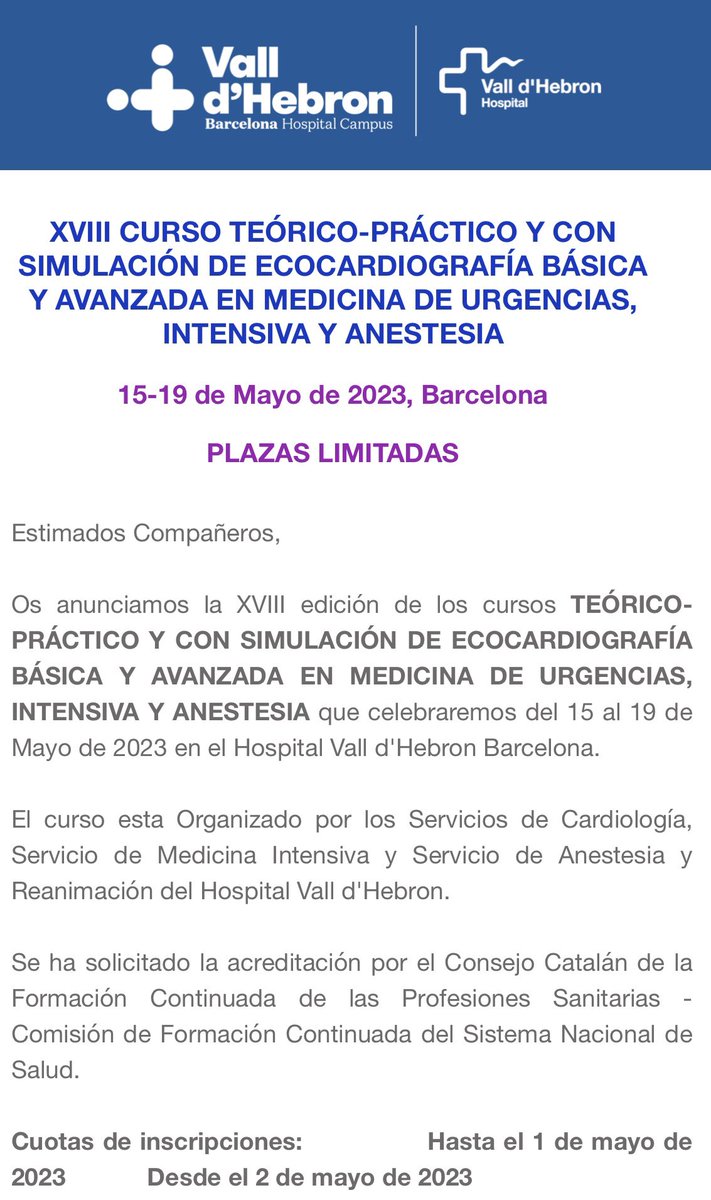 Vall d'Hebron
Barcelona Hospital Campus

Vall d'Hebron
Hospital

XVIII CURSO TEÓRICO-PRÁCTICO Y CON SIMULACIÓN DE ECOCARDIOGRAFÍA BÁSICA Y AVANZADA EN MEDICINA DE URGENCIAS, INTENSIVA Y ANESTESIA

15-19 de Mayo de 2023, Barcelona

PLAZAS LIMITADAS

Estimados Compañeros,

Os anunciamos la XVIII edición de los cursos TEÓRICO-PRÁCTICO Y CON SIMULACIÓN DE ECOCARDIOGRAFÍA BÁSICA Y AVANZADA EN MEDICINA DE URGENCIAS, INTENSIVA Y ANESTESIA que celebraremos del 15 al 19 de Mayo de 2023 en el Hospital Vall d'Hebron Barcelona.

El curso esta Organizado por los Servicios de Cardiología, Servicio de Medicina Intensiva y Servicio de Anestesia y Reanimación del Hospital Vall d'Hebron.

Se ha solicitado la acreditación por el Consejo Catalán de la Formación Continuada de las Profesiones Sanitarias - Comisión de Formación Continuada del Sistema Nacional de Salud.

Cuotas de inscripciones: Hasta el 1 de mayo de 2023 Desde el 2 de mayo de 2023